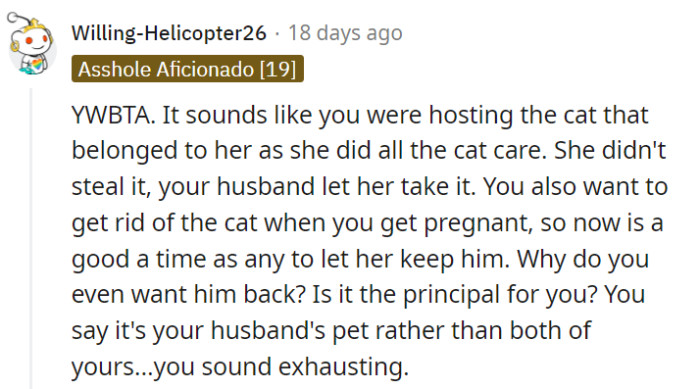 Willing-Helicopter26 · 18 days ago

Asshole Aficionado [19]

YWBTA. It sounds like you were hosting the cat that belonged to her as she did all the cat care. She didn't steal it, your husband let her take it. You also want to get rid of the cat when you get pregnant, so now is a good a time as any to let her keep him. Why do you even want him back? Is it the principal for you? You say it's your husband's pet rather than both of yours...you sound exhausting.